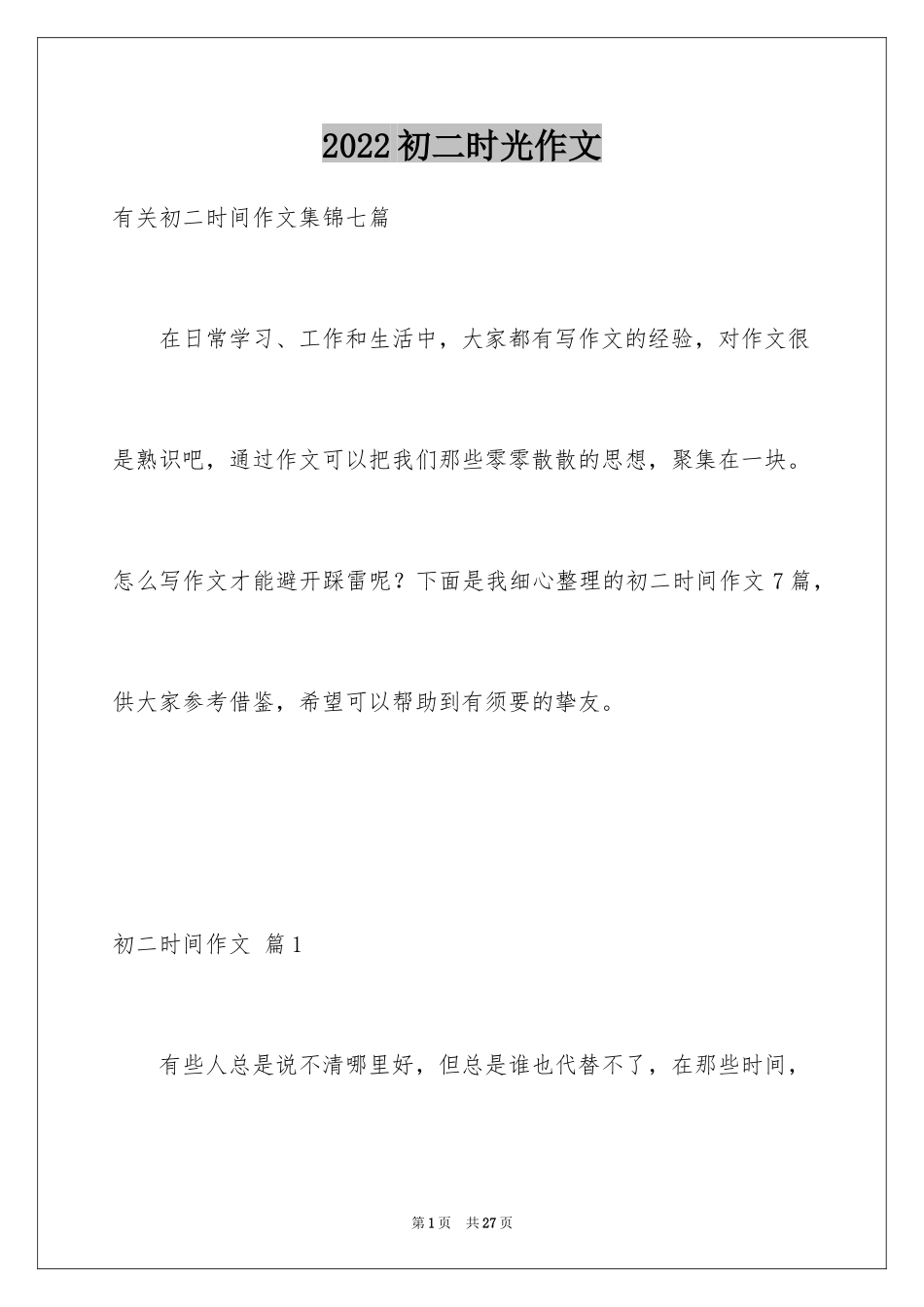 2022初二时光作文

有关初二时间作文集锦七篇

在日常学习、工作和生活中，大家都有写作文的经验，对作文很是熟识吧，通过作文可以把我们那些零零散散的思想，聚集在一块。怎么写作文才能避开踩雷呢？下面是我细心整理的初二时间作文7篇，供大家参考借鉴，希望可以帮助到有须要的挚友。

初二时间作文 篇1

有些人总是说不清哪里好，但总是谁也代替不了，在那些时间，

第1页 共27页